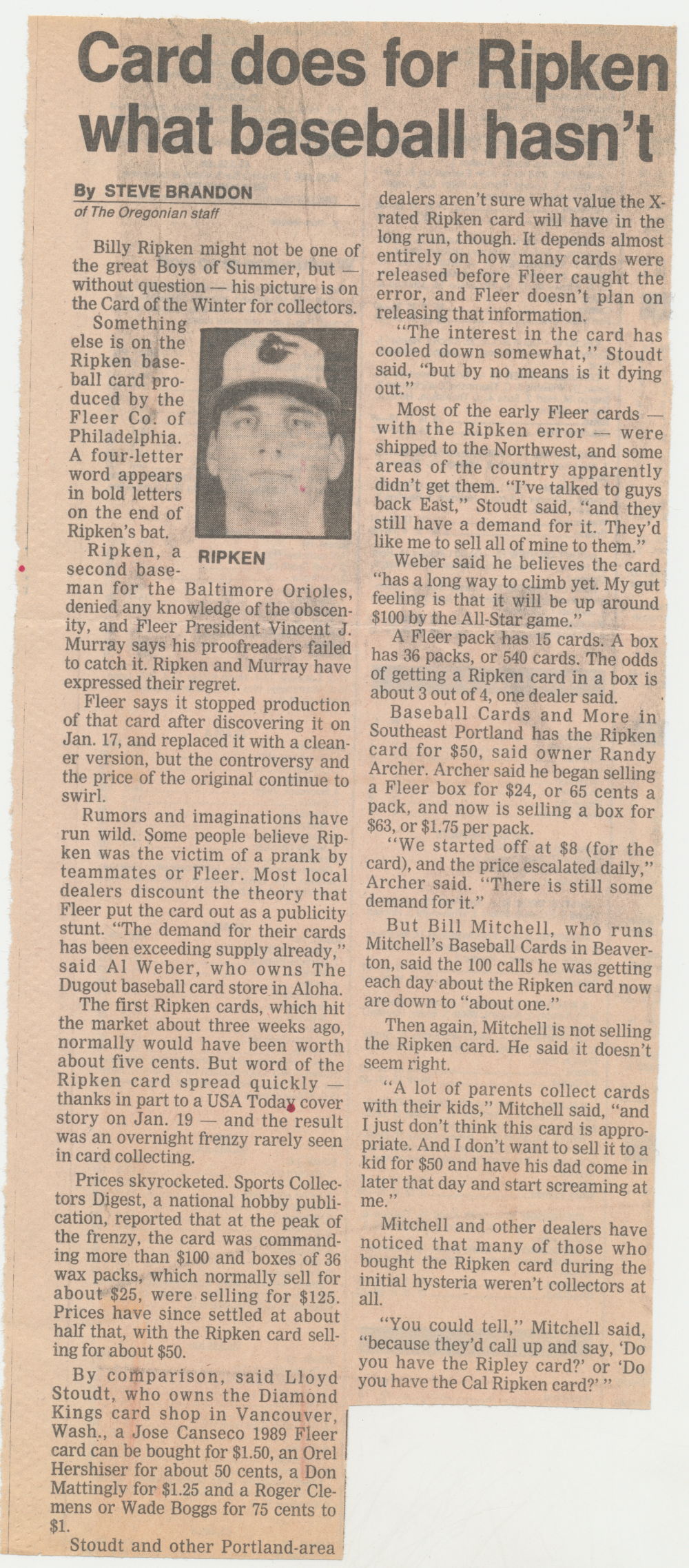 Card does for Ripken what baseball hasn't

By STEVE BRANDON
of The Oregonian staff

Billy Ripken might not be one of the great Boys of Summer, but — without question — his picture is on the Card of the Winter for collectors.

Something else is on the Ripken baseball card produced by the Fleer Co. of Philadelphia. A four-letter word appears in bold letters on the end of Ripken's bat.

RIPKEN

Ripken, a second baseman for the Baltimore Orioles, denied any knowledge of the obscenity, and Fleer President Vincent J. Murray says his proofreaders failed to catch it. Ripken and Murray have expressed their regret.

Fleer says it stopped production of that card after discovering it on Jan. 17, and replaced it with a cleaner version, but the controversy and the price of the original continue to swirl.

Rumors and imaginations have run wild. Some people believe Ripken was the victim of a prank by teammates or Fleer. Most local dealers discount the theory that Fleer put the card out as a publicity stunt. "The demand for their cards has been exceeding supply already," said Al Weber, who owns The Dugout baseball card store in Aloha.

The first Ripken cards, which hit the market about three weeks ago, normally would have been worth about five cents. But word of the Ripken card spread quickly — thanks in part to a USA Today cover story on Jan. 19 — and the result was an overnight frenzy rarely seen in card collecting.

Prices skyrocketed. Sports Collectors Digest, a national hobby publication, reported that at the peak of the frenzy, the card was commanding more than $100 and boxes of 36 wax packs, which normally sell for about $25, were selling for $125. Prices have since settled at about half that, with the Ripken card selling for about $50.

By comparison, said Lloyd Stoudt, who owns the Diamond Kings card shop in Vancouver, Wash., a Jose Canseco 1989 Fleer card can be bought for $1.50, an Orel Hershiser for about 50 cents, a Don Mattingly for $1.25 and a Roger Clemens or Wade Boggs for 75 cents to $1.

Stoudt and other Portland-area dealers aren't sure what value the X-rated Ripken card will have in the long run, though. It depends almost entirely on how many cards were released before Fleer caught the error, and Fleer doesn't plan on releasing that information.

"The interest in the card has cooled down somewhat," Stoudt said, "but by no means is it dying out."

Most of the early Fleer cards — with the Ripken error — were shipped to the Northwest, and some areas of the country apparently didn't get them. "I've talked to guys back East," Stoudt said, "and they still have a demand for it. They'd like me to sell all of mine to them."

Weber said he believes the card "has a long way to climb yet. My gut feeling is that it will be up around $100 by the All-Star game."

A Fleer pack has 15 cards. A box has 36 packs, or 540 cards. The odds of getting a Ripken card in a box is about 3 out of 4, one dealer said.

Baseball Cards and More in Southeast Portland has the Ripken card for $50, said owner Randy Archer. Archer said he began selling a Fleer box for $24, or 65 cents a pack, and now is selling a box for $63, or $1.75 per pack.

"We started off at $8 (for the card), and the price escalated daily," Archer said. "There is still some demand for it."

But Bill Mitchell, who runs Mitchell's Baseball Cards in Beaverton, said the 100 calls he was getting each day about the Ripken card now are down to "about one."

Then again, Mitchell is not selling the Ripken card. He said it doesn't seem right.

"A lot of parents collect cards with their kids," Mitchell said, "and I just don't think this card is appropriate. And I don't want to sell it to a kid for $50 and have his dad come in later that day and start screaming at me."

Mitchell and other dealers have noticed that many of those who bought the Ripken card during the initial hysteria weren't collectors at all.

"You could tell," Mitchell said, "because they'd call up and say, 'Do you have the Ripley card?' or 'Do you have the Cal Ripken card?' "